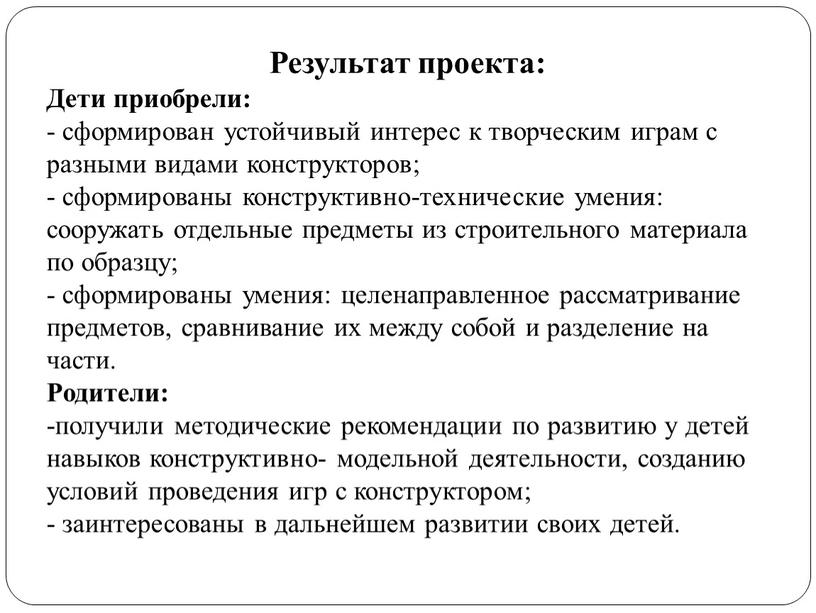 Результат проекта:
Дети приобрели:
- сформирован устойчивый интерес к творческим играм с разными видами конструкторов;
- сформированы конструктивно-технические умения: сооружать отдельные предметы из строительного материала по образцу;
- сформированы умения: целенаправленное рассматривание предметов, сравнивание их между собой и разделение на части.
Родители:
-получили методические рекомендации по развитию у детей навыков конструктивно- модельной деятельности, созданию условий проведения игр с конструктором;
- заинтересованы в дальнейшем развитии своих детей.